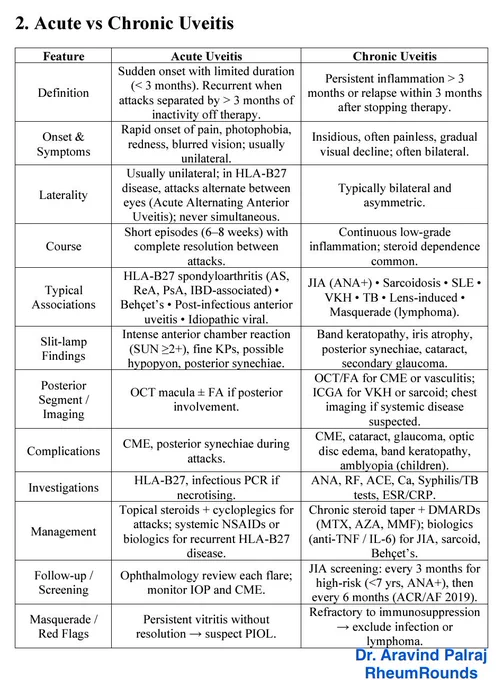 2. Acute vs Chronic Uveitis

| Feature | Acute Uveitis | Chronic Uveitis |
|---|---|---|
| Definition | Sudden onset with limited duration (< 3 months). Recurrent when attacks separated by > 3 months of inactivity off therapy. | Persistent inflammation > 3 months or relapse within 3 months after stopping therapy. |
| Onset & Symptoms | Rapid onset of pain, photophobia, redness, blurred vision; usually unilateral. | Insidious, often painless, gradual visual decline; often bilateral. |
| Laterality | Usually unilateral; in HLA-B27 disease, attacks alternate between eyes (Acute Alternating Anterior Uveitis); never simultaneous. | Typically bilateral and asymmetric. |
| Course | Short episodes (6–8 weeks) with complete resolution between attacks. | Continuous low-grade inflammation; steroid dependence common. |
| Typical Associations | HLA-B27 spondyloarthritis (AS, ReA, PsA, IBD-associated) • Behçet's • Post-infectious anterior uveitis • Idiopathic viral. | JIA (ANA+) • Sarcoidosis • SLE • VKH • TB • Lens-induced • Masquerade (lymphoma). |
| Slit-lamp Findings | Intense anterior chamber reaction (SUN ≥2+), fine KPs, possible hypopyon, posterior synechiae. | Band keratopathy, iris atrophy, posterior synechiae, cataract, secondary glaucoma. |
| Posterior Segment / Imaging | OCT macula ± FA if posterior involvement. | OCT/FA for CME or vasculitis; ICGA for VKH or sarcoid; chest imaging if systemic disease suspected. |
| Complications | CME, posterior synechiae during attacks. | CME, cataract, glaucoma, optic disc edema, band keratopathy, amblyopia (children). |
| Investigations | HLA-B27, infectious PCR if necrotising. | ANA, RF, ACE, Ca, Syphilis/TB tests, ESR/CRP. |
| Management | Topical steroids + cycloplegics for attacks; systemic NSAIDs or biologics for recurrent HLA-B27 disease. | Chronic steroid taper + DMARDs (MTX, AZA, MMF); biologics (anti-TNF / IL-6) for JIA, sarcoid, Behçet's. |
| Follow-up / Screening | Ophthalmology review each flare; monitor IOP and CME. | JIA screening: every 3 months for high-risk (<7 yrs, ANA+), then every 6 months (ACR/AF 2019). |
| Masquerade / Red Flags | Persistent vitritis without resolution → suspect PIOL. | Refractory to immunosuppression → exclude infection or lymphoma. |

Dr. Aravind Palraj
RheumRounds